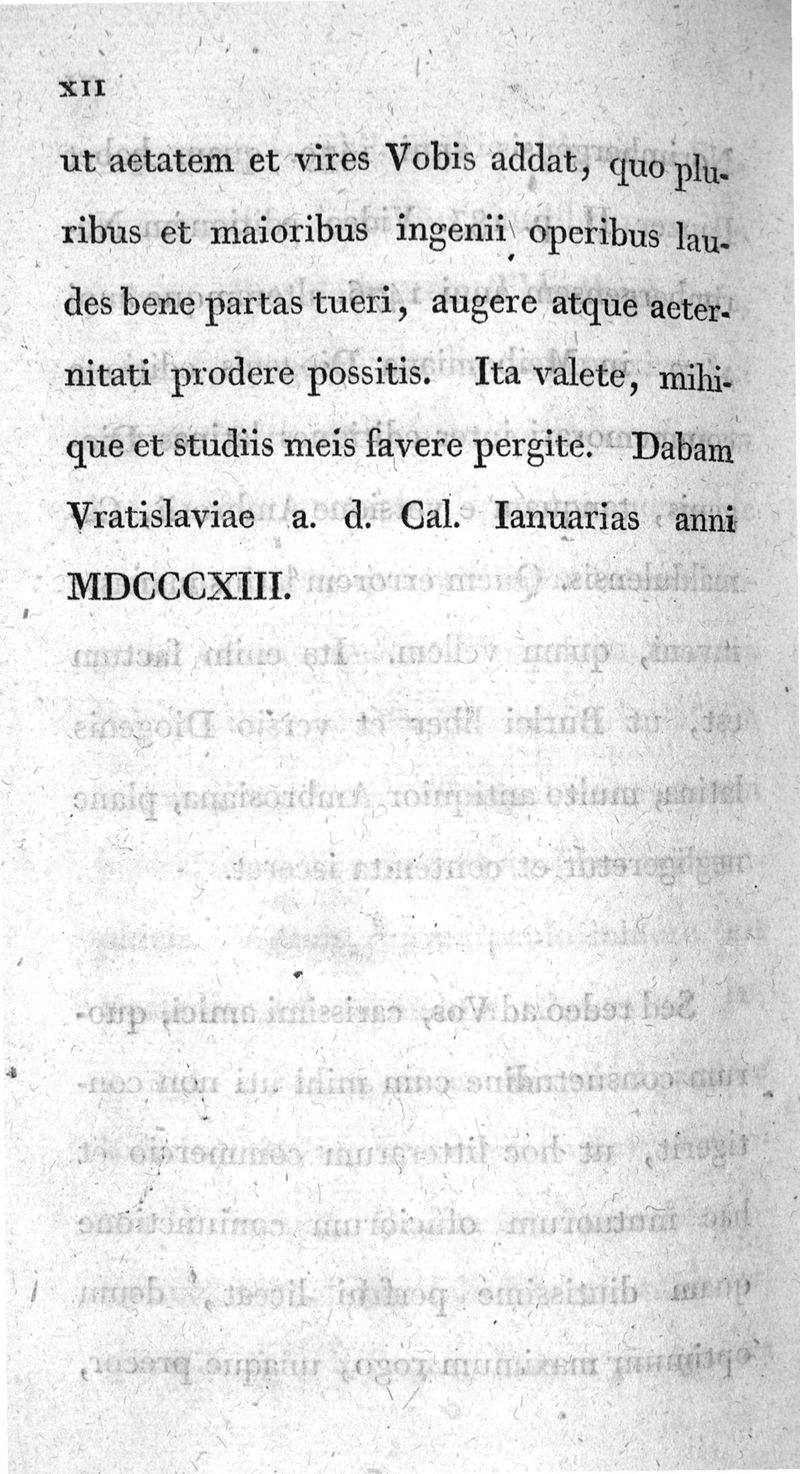 XII

ut aetatem et vires Vobis addat, quo pluribus et maioribus ingenii operibus laudes bene partas tueri, augere atque aeternitati prodere possitis. Ita valete, mihique et studiis meis favere pergite. Dabam Vratislaviae a. d. Cal. Ianuarias anni MDCCCXIII.